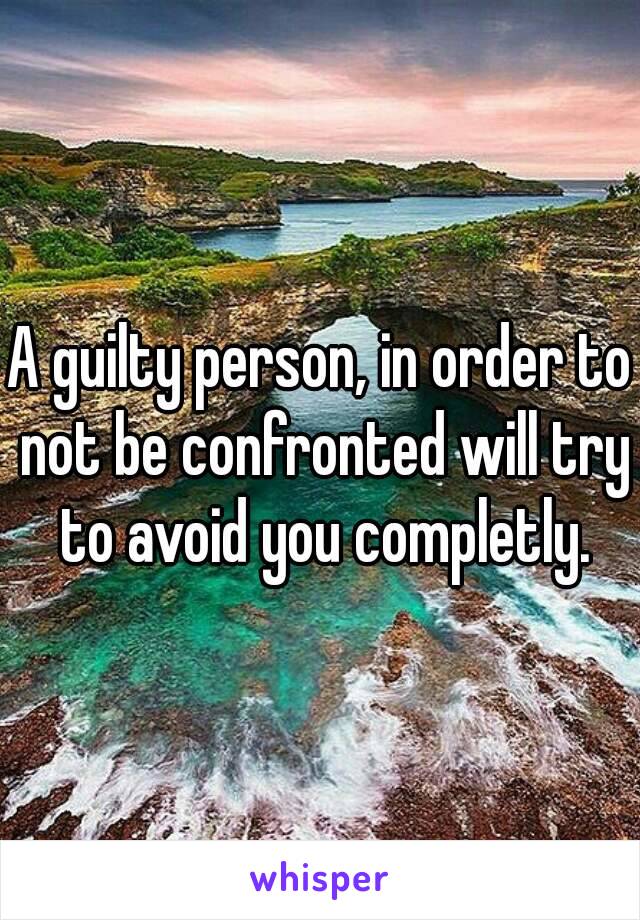 A guilty person, in order to not be confronted will try to avoid you completly.

whisper